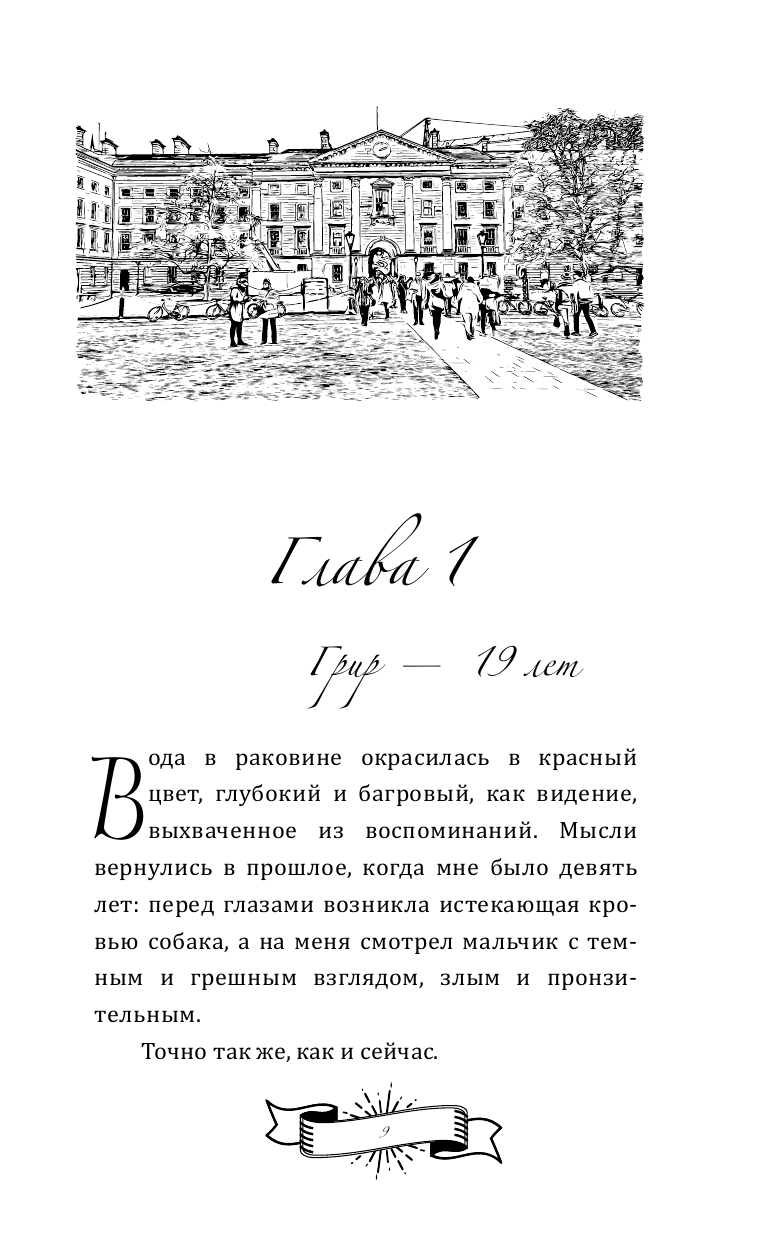 Глава 1

Грир — 19 лет

Вода в раковине окрасилась в красный цвет, глубокий и багровый, как видение, выхваченное из воспоминаний. Мысли вернулись в прошлое, когда мне было девять лет: перед глазами возникла истекающая кровью собака, а на меня смотрел мальчик с темным и грешным взглядом, злым и пронзительным.

Точно так же, как и сейчас.

9